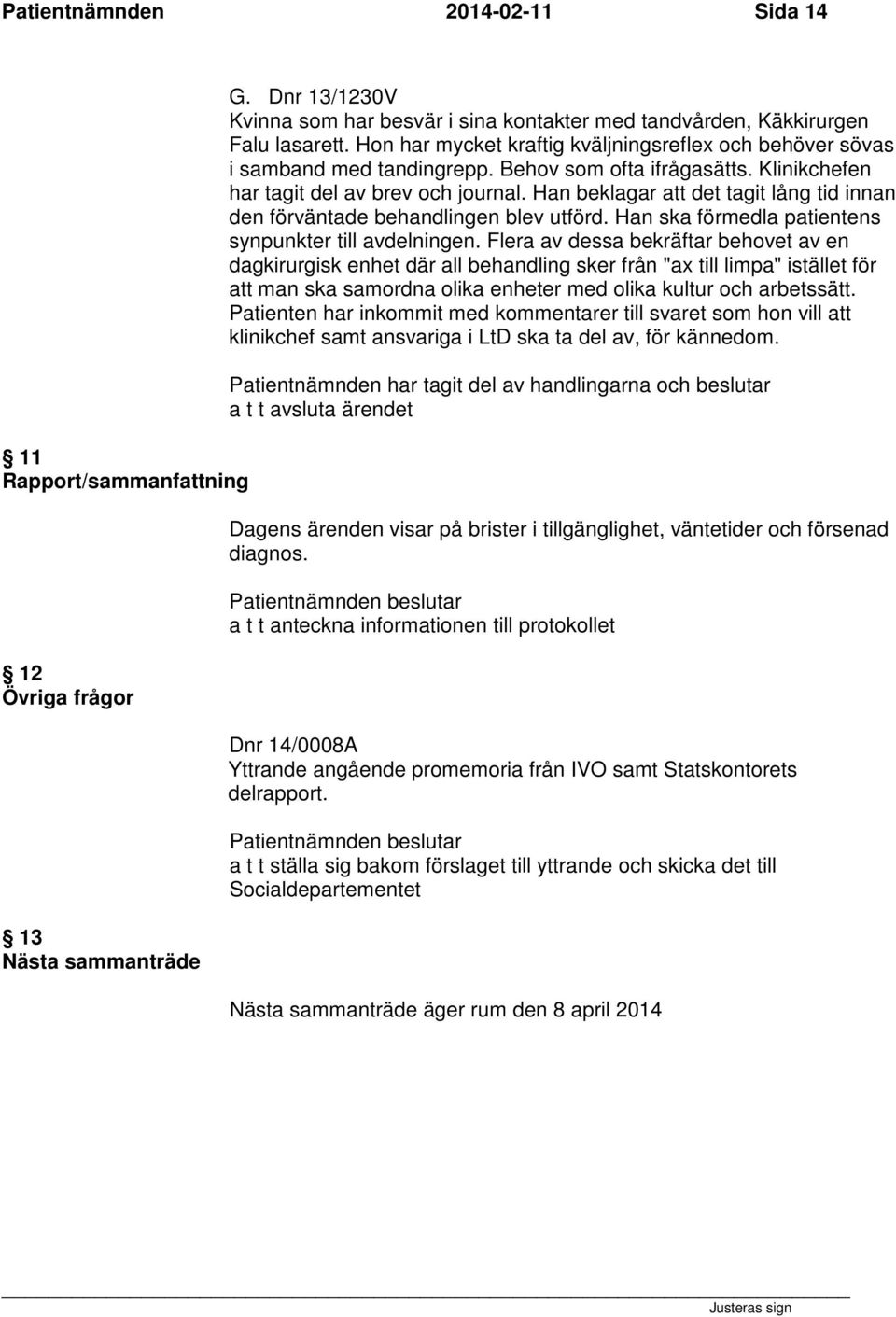 Patientnämnden 2014-02-11 Sida 14

G. Dnr 13/1230V
Kvinna som har besvär i sina kontakter med tandvården, Käkkirurgen Falu lasarett. Hon har mycket kraftig kväljningsreflex och behöver sövas i samband med tandingrepp. Behov som ofta ifrågasätts. Klinikchefen har tagit del av brev och journal. Han beklagar att det tagit lång tid innan den förväntade behandlingen blev utförd. Han ska förmedla patientens synpunkter till avdelningen. Flera av dessa bekräftar behovet av en dagkirurgisk enhet där all behandling sker från "ax till limpa" istället för att man ska samordna olika enheter med olika kultur och arbetssätt. Patienten har inkommit med kommentarer till svaret som hon vill att klinikchef samt ansvariga i LtD ska ta del av, för kännedom.

Patientnämnden har tagit del av handlingarna och beslutar
a t t avsluta ärendet

§ 11
Rapport/sammanfattning

Dagens ärenden visar på brister i tillgänglighet, väntetider och försenad diagnos.

Patientnämnden beslutar
a t t anteckna informationen till protokollet

§ 12
Övriga frågor

Dnr 14/0008A
Yttrande angående promemoria från IVO samt Statskontorets delrapport.

Patientnämnden beslutar
a t t ställa sig bakom förslaget till yttrande och skicka det till Socialdepartementet

§ 13
Nästa sammanträde

Nästa sammanträde äger rum den 8 april 2014

Justeras sign